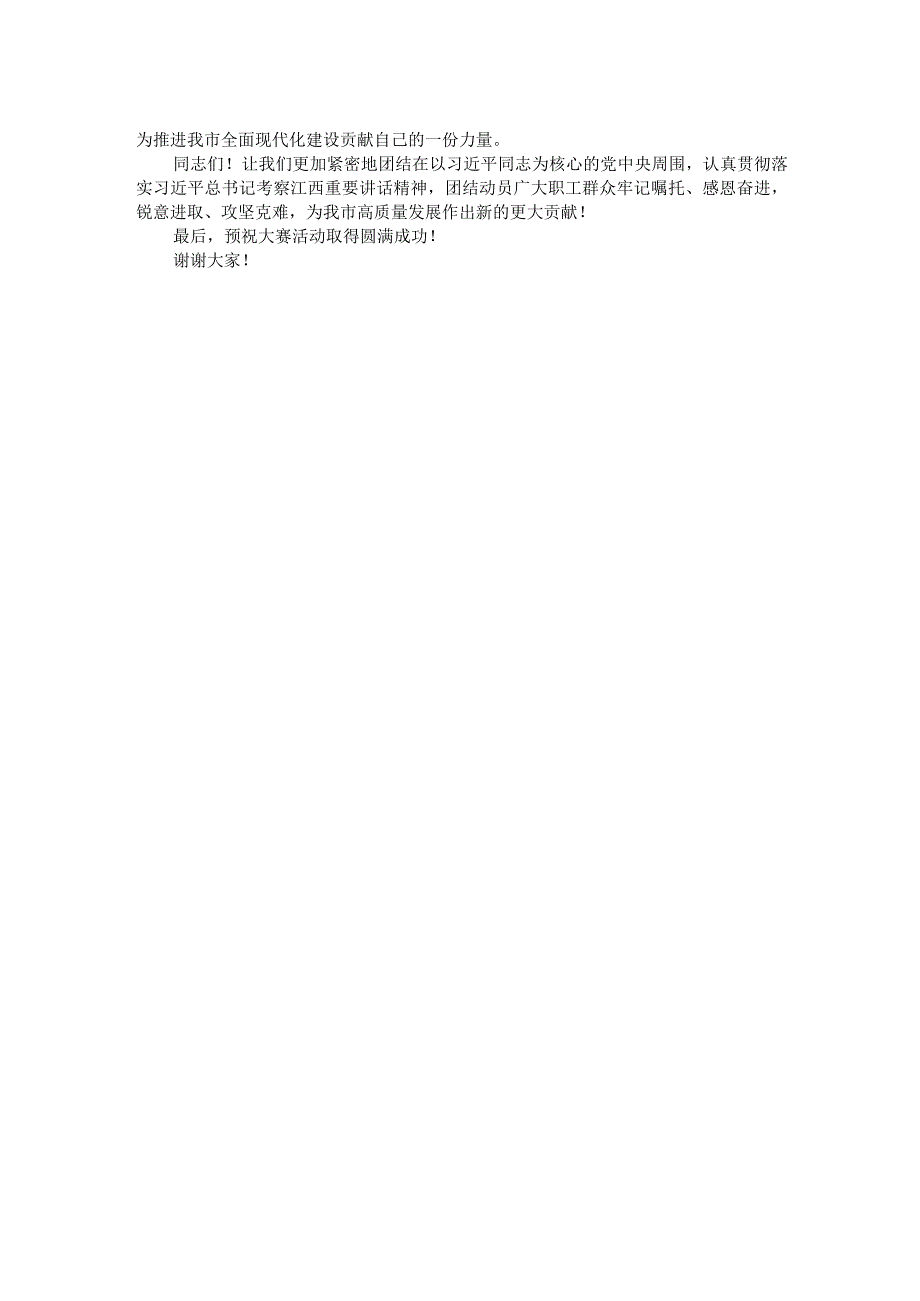 为推进我市全面现代化建设贡献自己的一份力量。

同志们！让我们更加紧密地团结在以习近平同志为核心的党中央周围，认真贯彻落实习近平总书记考察江西重要讲话精神，团结动员广大职工群众牢记嘱托、感恩奋进，锐意进取、攻坚克难，为我市高质量发展作出新的更大贡献！

最后，预祝大赛活动取得圆满成功！

谢谢大家！